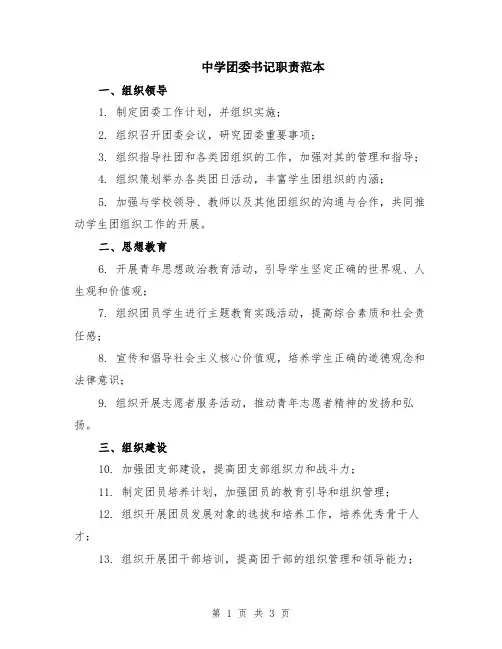 中学团委书记职责范本

一、组织领导

1. 制定团委工作计划，并组织实施；

2. 组织召开团委会议，研究团委重要事项；

3. 组织指导社团和各类团组织的工作，加强对其的管理和指导；

4. 组织策划举办各类团日活动，丰富学生团组织的内涵；

5. 加强与学校领导、教师以及其他团组织的沟通与合作，共同推动学生团组织工作的开展。

二、思想教育

6. 开展青年思想政治教育活动，引导学生坚定正确的世界观、人生观和价值观；

7. 组织团员学生进行主题教育实践活动，提高综合素质和社会责任感；

8. 宣传和倡导社会主义核心价值观，培养学生正确的道德观念和法律意识；

9. 组织开展志愿者服务活动，推动青年志愿者精神的发扬和弘扬。

三、组织建设

10. 加强团支部建设，提高团支部组织力和战斗力；

11. 制定团员培养计划，加强团员的教育引导和组织管理；

12. 组织开展团员发展对象的选拔和培养工作，培养优秀骨干人才；

13. 组织开展团干部培训，提高团干部的组织管理和领导能力；

第 1 页 共 3 页